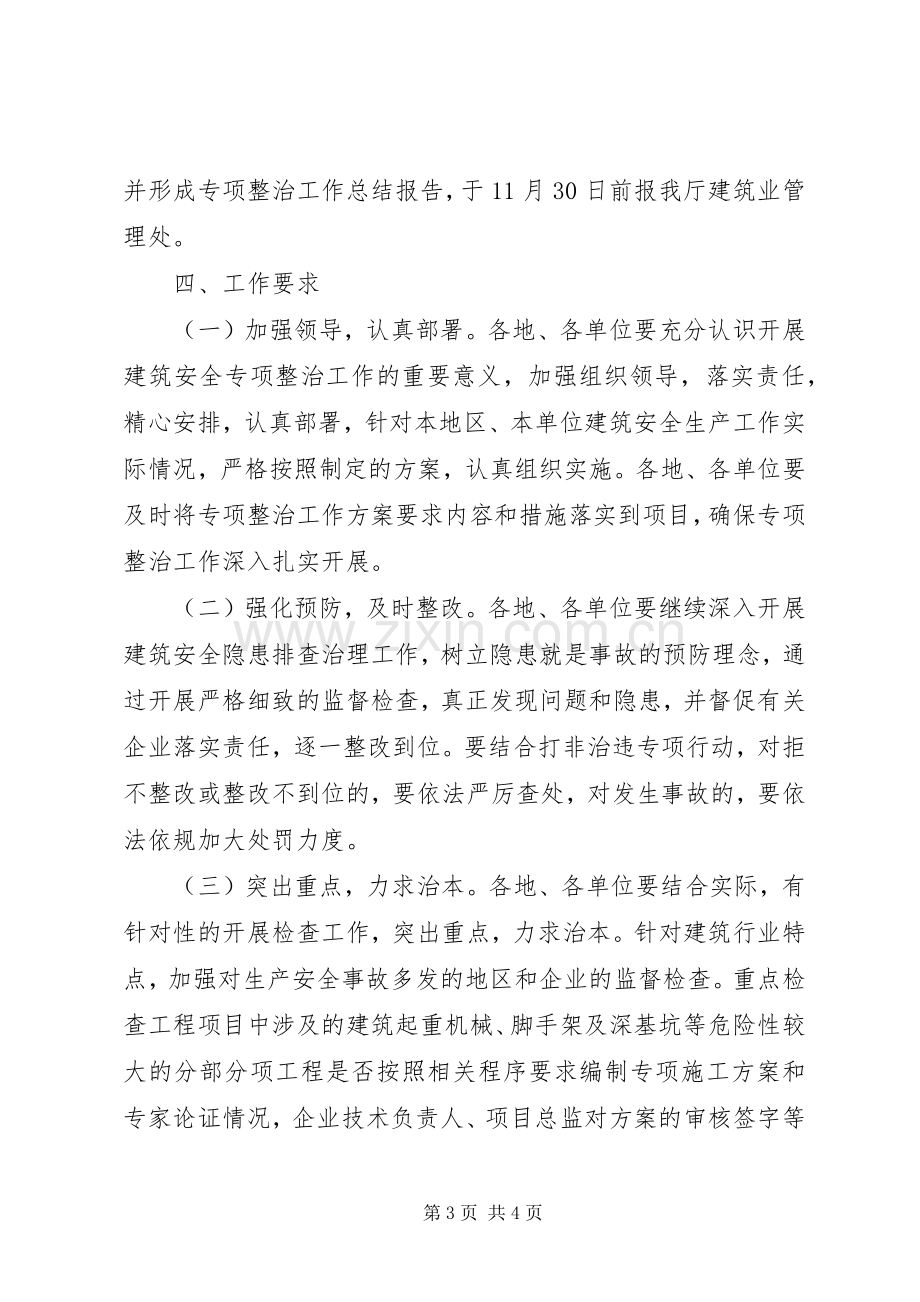 并形成专项整治工作总结报告，于11月30日前报我厅建筑业管理处。

四、工作要求

（一）加强领导，认真部署。各地、各单位要充分认识开展建筑安全专项整治工作的重要意义，加强组织领导，落实责任，精心安排，认真部署，针对本地区、本单位建筑安全生产工作实际情况，严格按照制定的方案，认真组织实施。各地、各单位要及时将专项整治工作方案要求内容和措施落实到项目，确保专项整治工作深入扎实开展。

（二）强化预防，及时整改。各地、各单位要继续深入开展建筑安全隐患排查治理工作，树立隐患就是事故的预防理念，通过开展严格细致的监督检查，真正发现问题和隐患，并督促有关企业落实责任，逐一整改到位。要结合打非治违专项行动，对拒不整改或整改不到位的，要依法严厉查处，对发生事故的，要依法依规加大处罚力度。

（三）突出重点，力求治本。各地、各单位要结合实际，有针对性的开展检查工作，突出重点，力求治本。针对建筑行业特点，加强对生产安全事故多发的地区和企业的监督检查。重点检查工程项目中涉及的建筑起重机械、脚手架及深基坑等危险性较大的分部分项工程是否按照相关程序要求编制专项施工方案和专家论证情况，企业技术负责人、项目总监对方案的审核签字等

第3页 共4页

www.zixin.com.cn